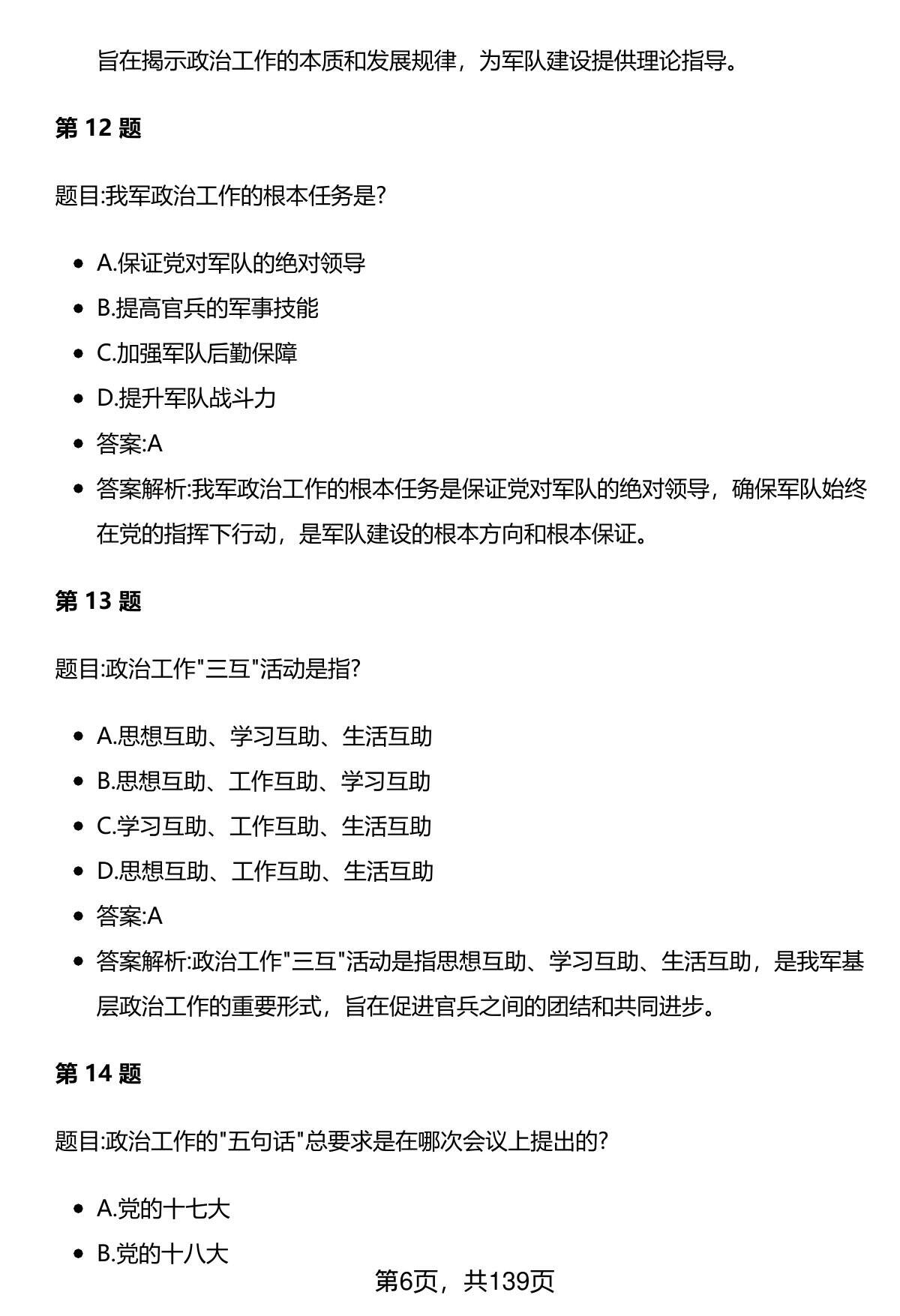 旨在揭示政治工作的本质和发展规律，为军队建设提供理论指导。

第 12 题

题目:我军政治工作的根本任务是?

- A.保证党对军队的绝对领导
- B.提高官兵的军事技能
- C.加强军队后勤保障
- D.提升军队战斗力
- 答案:A
- 答案解析:我军政治工作的根本任务是保证党对军队的绝对领导，确保军队始终在党的指挥下行动，是军队建设的根本方向和根本保证。

第 13 题

题目:政治工作"三互"活动是指?

- A.思想互助、学习互助、生活互助
- B.思想互助、工作互助、学习互助
- C.学习互助、工作互助、生活互助
- D.思想互助、工作互助、生活互助
- 答案:A
- 答案解析:政治工作"三互"活动是指思想互助、学习互助、生活互助，是我军基层政治工作的重要形式，旨在促进官兵之间的团结和共同进步。

第 14 题

题目:政治工作的"五句话"总要求是在哪次会议上提出的?

- A.党的十七大
- B.党的十八大

第6页，共139页